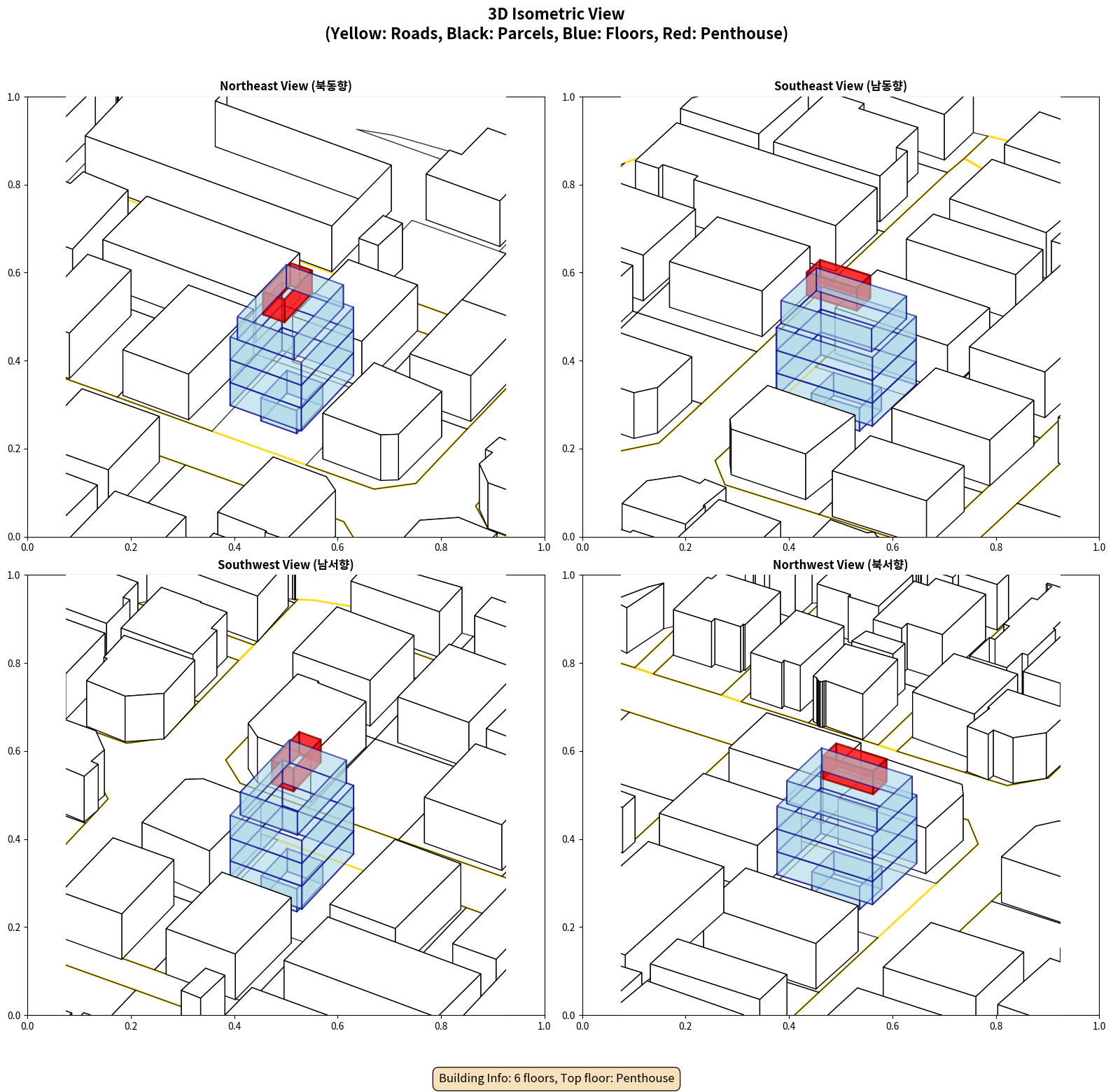 3D Isometric View
(Yellow: Roads, Black: Parcels, Blue: Floors, Red: Penthouse)

Northeast View (북동향)

1.0
0.8
0.6
0.4
0.2
0.0
0.0 0.2 0.4 0.6 0.8 1.0

Southeast View (남동향)

1.0
0.8
0.6
0.4
0.2
0.0
0.0 0.2 0.4 0.6 0.8 1.0

Southwest View (남서향)

1.0
0.8
0.6
0.4
0.2
0.0
0.0 0.2 0.4 0.6 0.8 1.0

Northwest View (북서향)

1.0
0.8
0.6
0.4
0.2
0.0
0.0 0.2 0.4 0.6 0.8 1.0

Building Info: 6 floors, Top floor: Penthouse